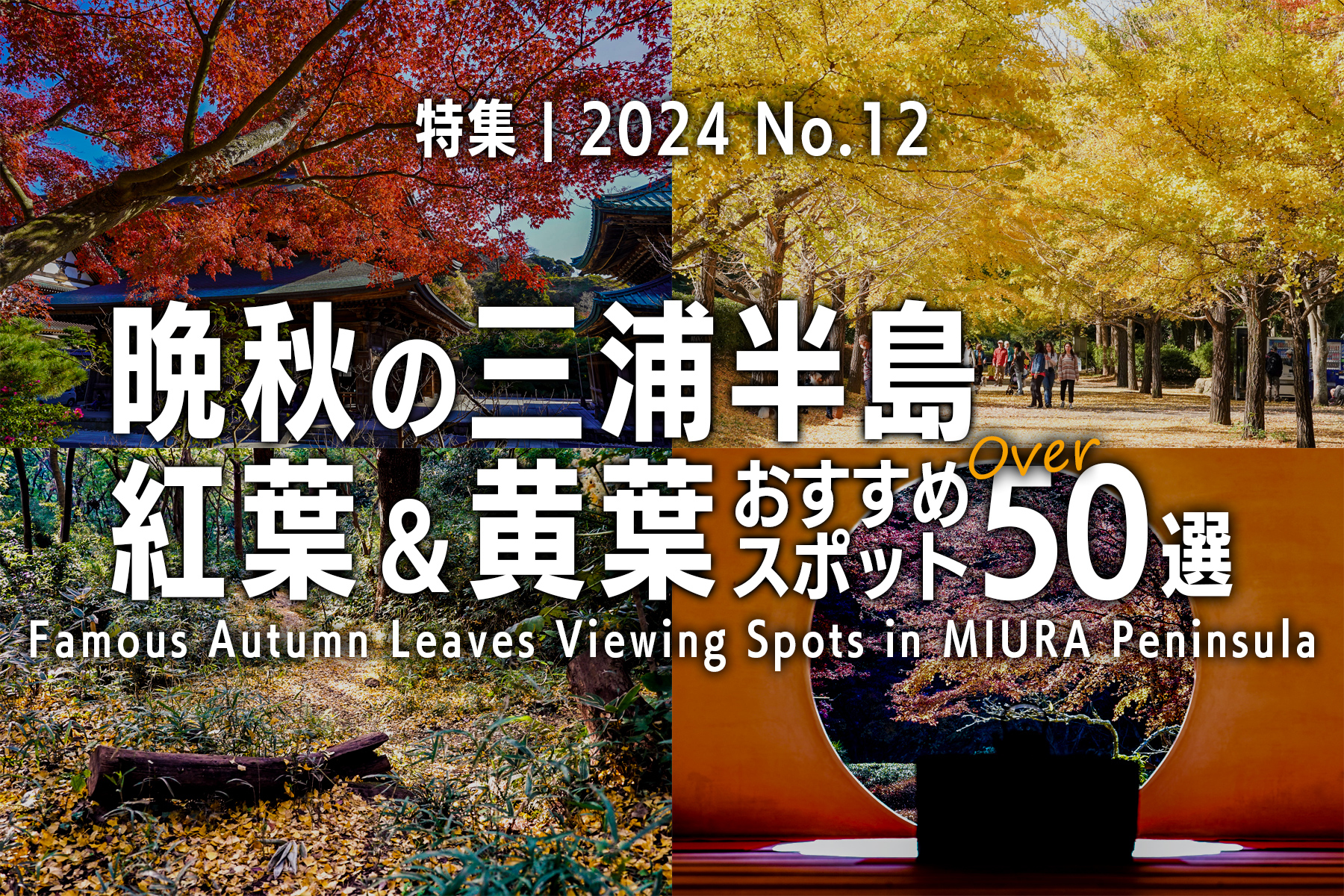 特集 | 2024 No.12

晩秋の三浦半島

紅葉＆黄葉 おすすめスポット Over 50選

Famous Autumn Leaves Viewing Spots in MIURA Peninsula